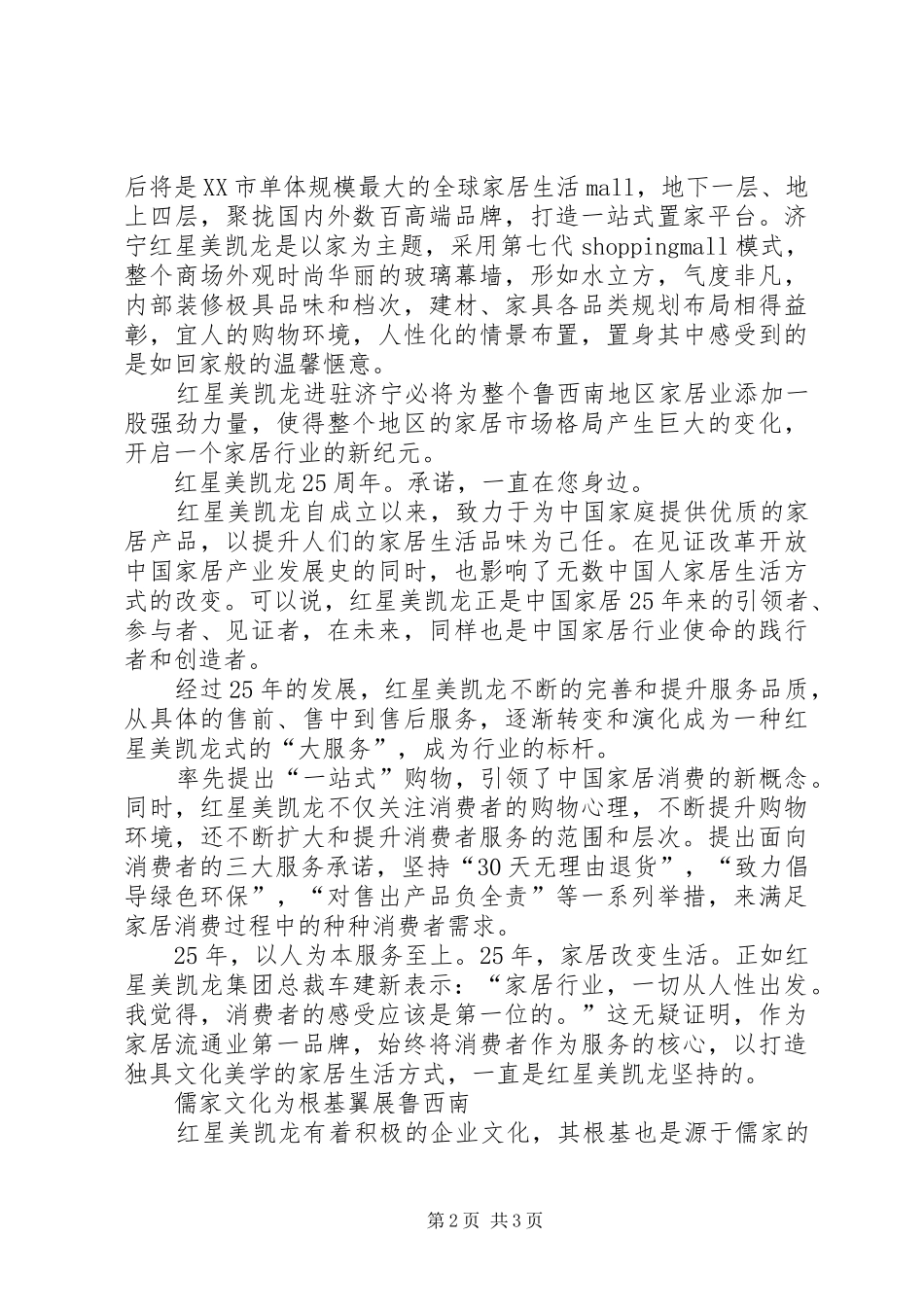 后将是XX市单体规模最大的全球家居生活mall，地下一层、地上四层，聚拢国内外数百高端品牌，打造一站式置家平台。济宁红星美凯龙是以家为主题，采用第七代shoppingmall模式，整个商场外观时尚华丽的玻璃幕墙，形如水立方，气度非凡，内部装修极具品味和档次，建材、家具各品类规划布局相得益彰，宜人的购物环境，人性化的情景布置，置身其中感受到的是如回家般的温馨惬意。

红星美凯龙进驻济宁必将为整个鲁西南地区家居业添加一股强劲力量，使得整个地区的家居市场格局产生巨大的变化，开启一个家居行业的新纪元。

红星美凯龙25周年。承诺，一直在您身边。

红星美凯龙自成立以来，致力于为中国家庭提供优质的家居产品，以提升人们的家居生活品味为己任。在见证改革开放中国家居产业发展史的同时，也影响了无数中国人家居生活方式的改变。可以说，红星美凯龙正是中国家居25年来的引领者、参与者、见证者，在未来，同样也是中国家居行业使命的践行者和创造者。

经过25年的发展，红星美凯龙不断的完善和提升服务品质，从具体的售前、售中到售后服务，逐渐转变和演化成为一种红星美凯龙式的“大服务”，成为行业的标杆。

率先提出“一站式”购物，引领了中国家居消费的新概念。同时，红星美凯龙不仅关注消费者的购物心理，不断提升购物环境，还不断扩大和提升消费者服务的范围和层次。提出面向消费者的三大服务承诺，坚持“30天无理由退货”，“致力倡导绿色环保”，“对售出产品负全责”等一系列举措，来满足家居消费过程中的种种消费者需求。

25年，以人为本服务至上。25年，家居改变生活。正如红星美凯龙集团总裁车建新表示：“家居行业，一切从人性出发。我觉得，消费者的感受应该是第一位的。”这无疑证明，作为家居流通业第一品牌，始终将消费者作为服务的核心，以打造独具文化美学的家居生活方式，一直是红星美凯龙坚持的。

儒家文化为根基翼展鲁西南

红星美凯龙有着积极的企业文化，其根基也是源于儒家的

第2页 共3页